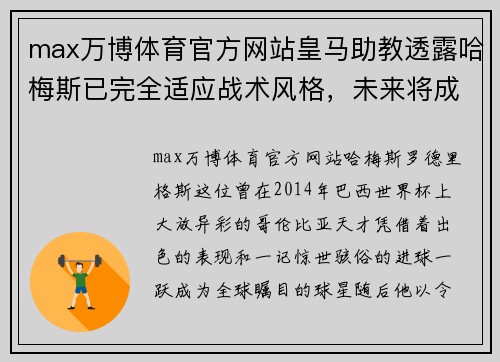 max万博体育官方网站皇马助教透露哈梅斯已完全适应战术风格，未来将成

max万博体育官方网站哈梅斯罗德里格斯这位曾在2014年巴西世界杯上大放异彩的哥伦比亚天才凭借着出色的表现和一记惊世骇俗的进球一跃成为全球瞩目的球星随后他以令